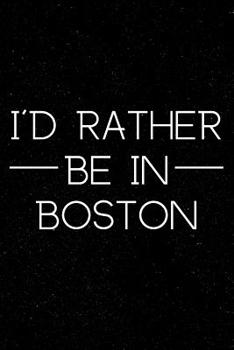 I'D RATHER
BE IN
BOSTON